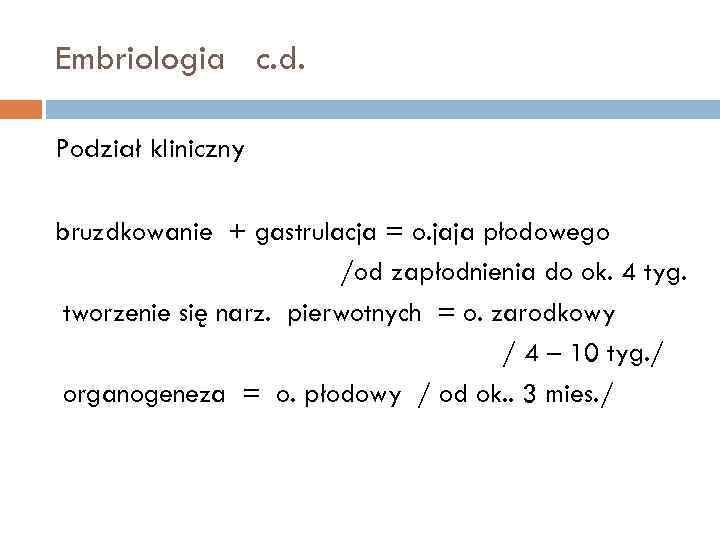 Embriologia c.d.

Podział kliniczny

bruzdkowanie + gastrulacja = o.jaja płodowego
/od zapłodnienia do ok. 4 tyg.
tworzenie się narz. pierwotnych = o. zarodkowy
/ 4 – 10 tyg./
organogeneza = o. płodowy / od ok.. 3 mies./